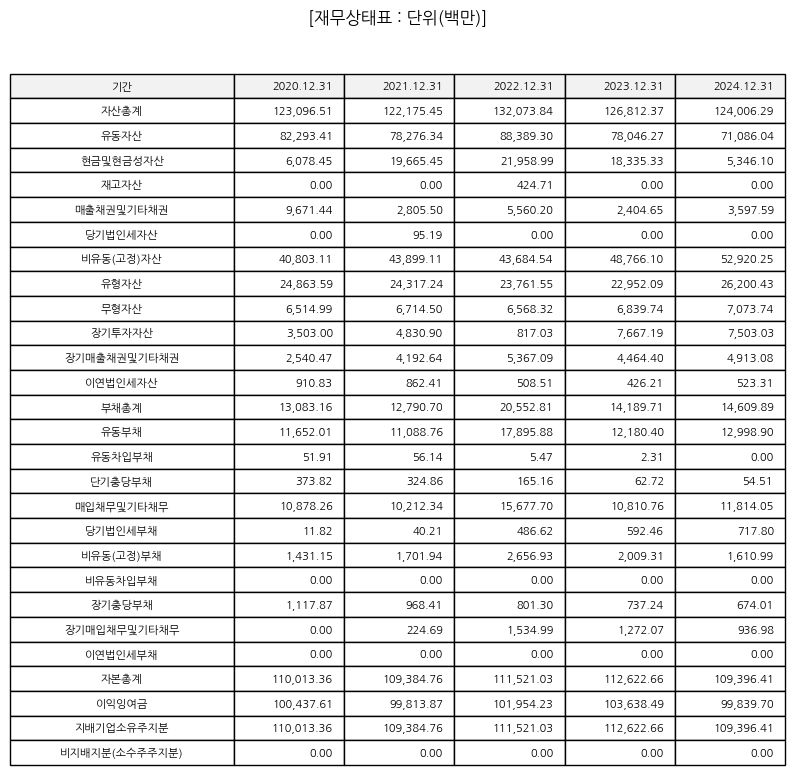 [재무상태표 : 단위(백만)]

| 기간 | 2020.12.31 | 2021.12.31 | 2022.12.31 | 2023.12.31 | 2024.12.31 |
|---|---|---|---|---|---|
| 자산총계 | 123,096.51 | 122,175.45 | 132,073.84 | 126,812.37 | 124,006.29 |
| 유동자산 | 82,293.41 | 78,276.34 | 88,389.30 | 78,046.27 | 71,086.04 |
| 현금및현금성자산 | 6,078.45 | 19,665.45 | 21,958.99 | 18,335.33 | 5,346.10 |
| 재고자산 | 0.00 | 0.00 | 424.71 | 0.00 | 0.00 |
| 매출채권및기타채권 | 9,671.44 | 2,805.50 | 5,560.20 | 2,404.65 | 3,597.59 |
| 당기법인세자산 | 0.00 | 95.19 | 0.00 | 0.00 | 0.00 |
| 비유동(고정)자산 | 40,803.11 | 43,899.11 | 43,684.54 | 48,766.10 | 52,920.25 |
| 유형자산 | 24,863.59 | 24,317.24 | 23,761.55 | 22,952.09 | 26,200.43 |
| 무형자산 | 6,514.99 | 6,714.50 | 6,568.32 | 6,839.74 | 7,073.74 |
| 장기투자자산 | 3,503.00 | 4,830.90 | 817.03 | 7,667.19 | 7,503.03 |
| 장기매출채권및기타채권 | 2,540.47 | 4,192.64 | 5,367.09 | 4,464.40 | 4,913.08 |
| 이연법인세자산 | 910.83 | 862.41 | 508.51 | 426.21 | 523.31 |
| 부채총계 | 13,083.16 | 12,790.70 | 20,552.81 | 14,189.71 | 14,609.89 |
| 유동부채 | 11,652.01 | 11,088.76 | 17,895.88 | 12,180.40 | 12,998.90 |
| 유동차입부채 | 51.91 | 56.14 | 5.47 | 2.31 | 0.00 |
| 단기충당부채 | 373.82 | 324.86 | 165.16 | 62.72 | 54.51 |
| 매입채무및기타채무 | 10,878.26 | 10,212.34 | 15,677.70 | 10,810.76 | 11,814.05 |
| 당기법인세부채 | 11.82 | 40.21 | 486.62 | 592.46 | 717.80 |
| 비유동(고정)부채 | 1,431.15 | 1,701.94 | 2,656.93 | 2,009.31 | 1,610.99 |
| 비유동차입부채 | 0.00 | 0.00 | 0.00 | 0.00 | 0.00 |
| 장기충당부채 | 1,117.87 | 968.41 | 801.30 | 737.24 | 674.01 |
| 장기매입채무및기타채무 | 0.00 | 224.69 | 1,534.99 | 1,272.07 | 936.98 |
| 이연법인세부채 | 0.00 | 0.00 | 0.00 | 0.00 | 0.00 |
| 자본총계 | 110,013.36 | 109,384.76 | 111,521.03 | 112,622.66 | 109,396.41 |
| 이익잉여금 | 100,437.61 | 99,813.87 | 101,954.23 | 103,638.49 | 99,839.70 |
| 지배기업소유주지분 | 110,013.36 | 109,384.76 | 111,521.03 | 112,622.66 | 109,396.41 |
| 비지배지분(소수주주지분) | 0.00 | 0.00 | 0.00 | 0.00 | 0.00 |